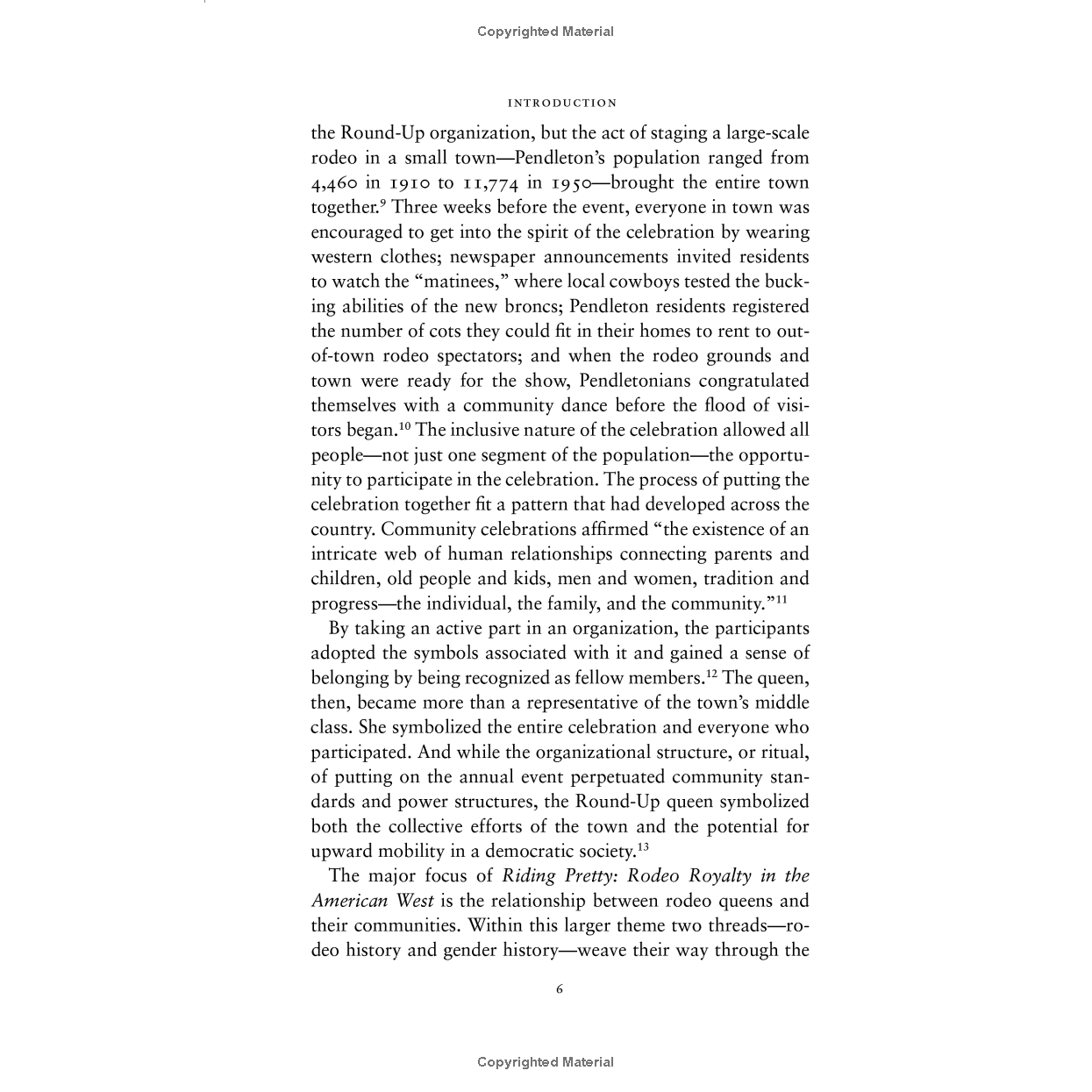 Copyrighted Material

INTRODUCTION

the Round-Up organization, but the act of staging a large-scale rodeo in a small town—Pendleton's population ranged from 4,460 in 1910 to 11,774 in 1950—brought the entire town together.$^{9}$ Three weeks before the event, everyone in town was encouraged to get into the spirit of the celebration by wearing western clothes; newspaper announcements invited residents to watch the "matinees," where local cowboys tested the bucking abilities of the new broncs; Pendleton residents registered the number of cots they could fit in their homes to rent to out-of-town rodeo spectators; and when the rodeo grounds and town were ready for the show, Pendletonians congratulated themselves with a community dance before the flood of visitors began.$^{10}$ The inclusive nature of the celebration allowed all people—not just one segment of the population—the opportunity to participate in the celebration. The process of putting the celebration together fit a pattern that had developed across the country. Community celebrations affirmed "the existence of an intricate web of human relationships connecting parents and children, old people and kids, men and women, tradition and progress—the individual, the family, and the community."$^{11}$

By taking an active part in an organization, the participants adopted the symbols associated with it and gained a sense of belonging by being recognized as fellow members.$^{12}$ The queen, then, became more than a representative of the town's middle class. She symbolized the entire celebration and everyone who participated. And while the organizational structure, or ritual, of putting on the annual event perpetuated community standards and power structures, the Round-Up queen symbolized both the collective efforts of the town and the potential for upward mobility in a democratic society.$^{13}$

The major focus of Riding Pretty: Rodeo Royalty in the American West is the relationship between rodeo queens and their communities. Within this larger theme two threads—rodeo history and gender history—weave their way through the

6

Copyrighted Material